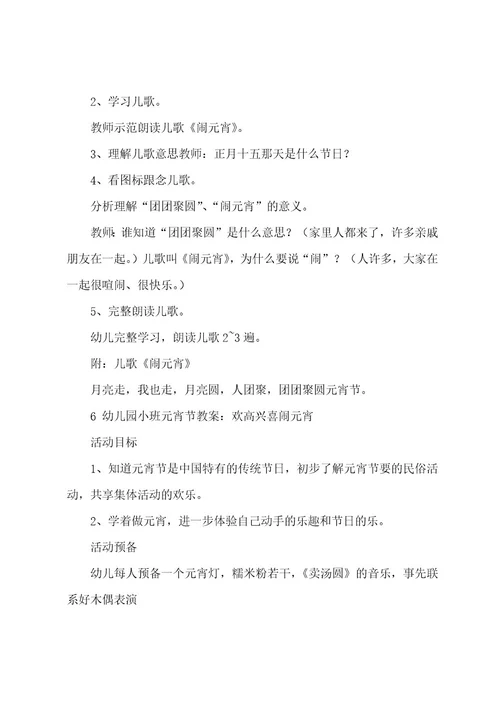 2、学习儿歌。

教师示范朗读儿歌《闹元宵》。

3、理解儿歌意思教师：正月十五那天是什么节日？

4、看图标跟念儿歌。

分析理解“团团聚圆”、“闹元宵”的意义。

教师：谁知道“团团聚圆”是什么意思？（家里人都来了，许多亲戚朋友在一起。）儿歌叫《闹元宵》，为什么要说“闹”？（人许多，大家在一起很喧闹、很快乐。）

5、完整朗读儿歌。

幼儿完整学习，朗读儿歌 2~3 遍。

附：儿歌《闹元宵》

月亮走，我也走，月亮圆，人团聚，团团聚圆元宵节。

6 幼儿园小班元宵节教案：欢高兴喜闹元宵

活动目标

1、知道元宵节是中国特有的传统节日，初步了解元宵节要的民俗活动，共享集体活动的欢乐。

2、学着做元宵，进一步体验自己动手的乐趣和节日的乐。

活动预备

幼儿每人预备一个元宵灯，糯米粉若干，《卖汤圆》的音乐，事先联系好木偶表演